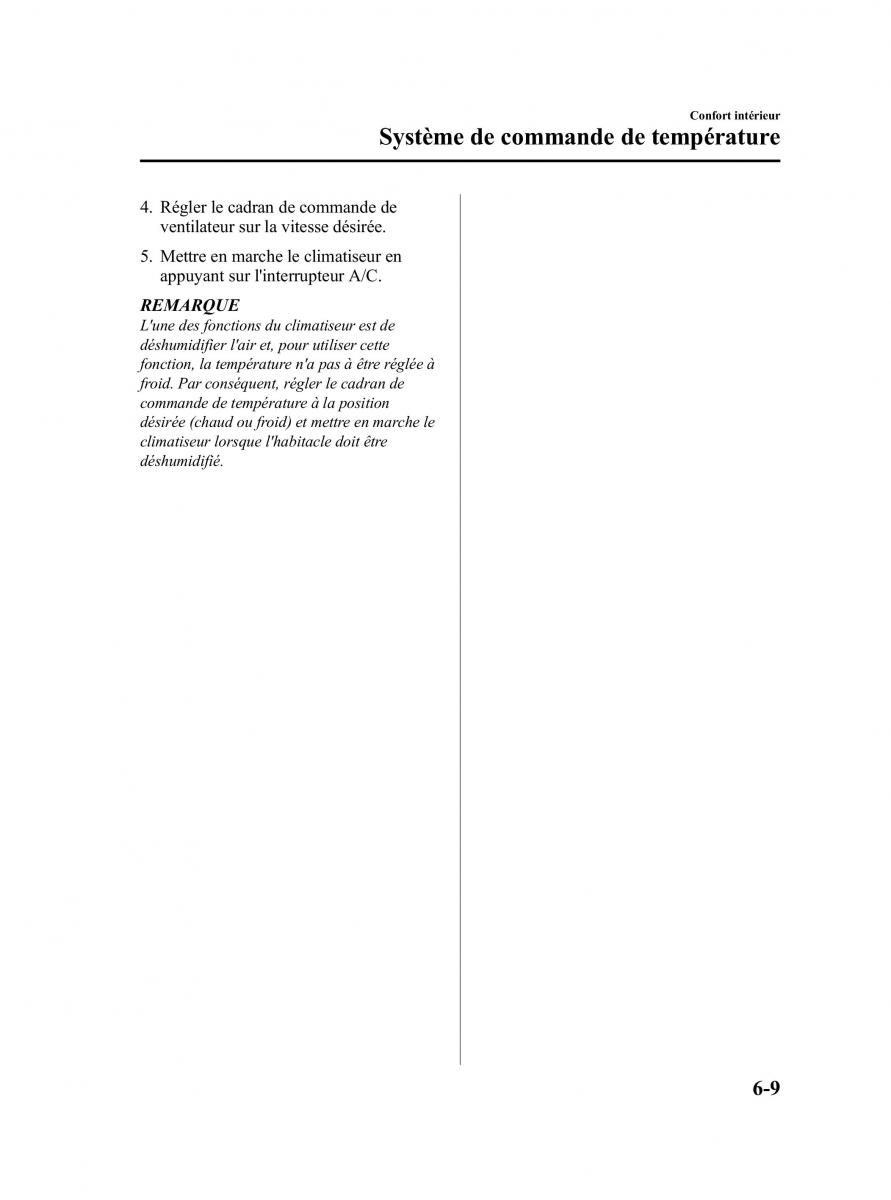 Confort intérieur

Système de commande de température

4. Régler le cadran de commande de ventilateur sur la vitesse désirée.

5. Mettre en marche le climatiseur en appuyant sur l'interrupteur A/C.

REMARQUE

L'une des fonctions du climatiseur est de déshumidifier l'air et, pour utiliser cette fonction, la température n'a pas à être réglée à froid. Par conséquent, régler le cadran de commande de température à la position désirée (chaud ou froid) et mettre en marche le climatiseur lorsque l'habitacle doit être déshumidifié.

6-9